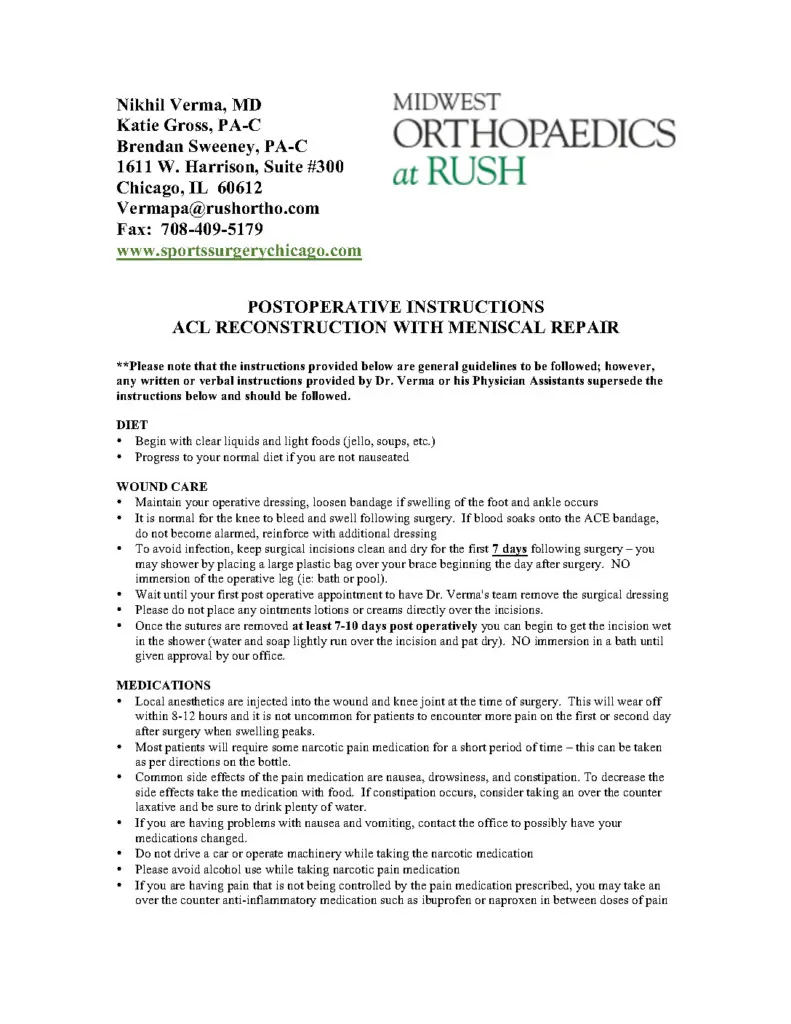 Nikhil Verma, MD
Katie Gross, PA-C
Brendan Sweeney, PA-C
1611 W. Harrison, Suite #300
Chicago, IL 60612
Vermapa@rushortho.com
Fax: 708-409-5179
www.sportssurgerychicago.com

MIDWEST
ORTHOPAEDICS
at RUSH

POSTOPERATIVE INSTRUCTIONS
ACL RECONSTRUCTION WITH MENISCAL REPAIR

**Please note that the instructions provided below are general guidelines to be followed; however, any written or verbal instructions provided by Dr. Verma or his Physician Assistants supersede the instructions below and should be followed.

DIET
• Begin with clear liquids and light foods (jello, soups, etc.)
• Progress to your normal diet if you are not nauseated

WOUND CARE
• Maintain your operative dressing, loosen bandage if swelling of the foot and ankle occurs
• It is normal for the knee to bleed and swell following surgery. If blood soaks onto the ACE bandage, do not become alarmed, reinforce with additional dressing
• To avoid infection, keep surgical incisions clean and dry for the first 7 days following surgery – you may shower by placing a large plastic bag over your brace beginning the day after surgery. NO immersion of the operative leg (ie: bath or pool).
• Wait until your first post operative appointment to have Dr. Verma's team remove the surgical dressing
• Please do not place any ointments lotions or creams directly over the incisions.
• Once the sutures are removed at least 7-10 days post operatively you can begin to get the incision wet in the shower (water and soap lightly run over the incision and pat dry). NO immersion in a bath until given approval by our office.

MEDICATIONS
• Local anesthetics are injected into the wound and knee joint at the time of surgery. This will wear off within 8-12 hours and it is not uncommon for patients to encounter more pain on the first or second day after surgery when swelling peaks.
• Most patients will require some narcotic pain medication for a short period of time – this can be taken as per directions on the bottle.
• Common side effects of the pain medication are nausea, drowsiness, and constipation. To decrease the side effects take the medication with food. If constipation occurs, consider taking an over the counter laxative and be sure to drink plenty of water.
• If you are having problems with nausea and vomiting, contact the office to possibly have your medications changed.
• Do not drive a car or operate machinery while taking the narcotic medication
• Please avoid alcohol use while taking narcotic pain medication
• If you are having pain that is not being controlled by the pain medication prescribed, you may take an over the counter anti-inflammatory medication such as ibuprofen or naproxen in between doses of pain